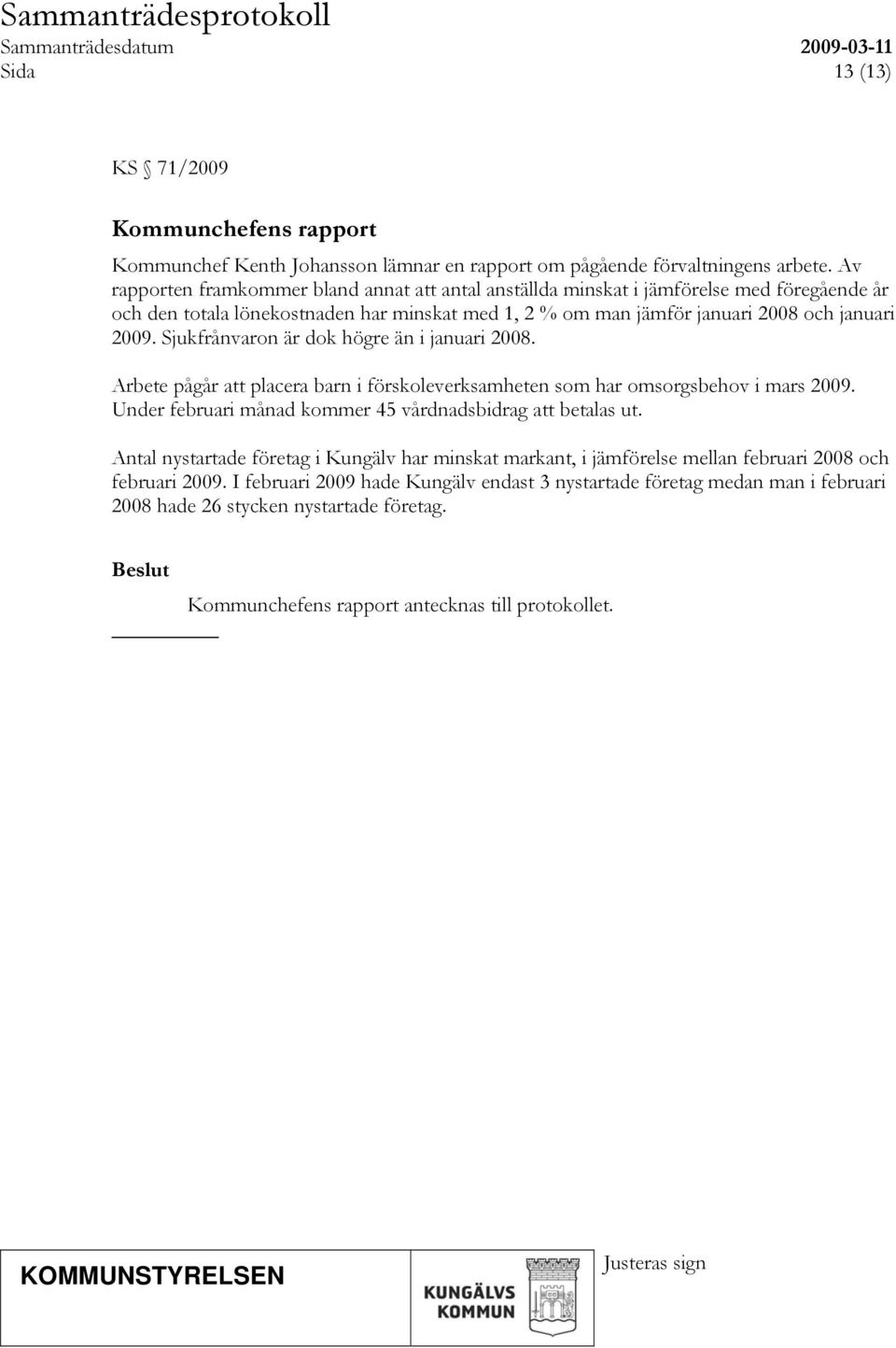 Sammanträdesprotokoll
Sammanträdesdatum 2009-03-11
Sida 13 (13)

KS § 71/2009

Kommunchefens rapport

Kommunchef Kenth Johansson lämnar en rapport om pågående förvaltningens arbete. Av rapporten framkommer bland annat att antal anställda minskat i jämförelse med föregående år och den totala lönekostnaden har minskat med 1, 2 % om man jämför januari 2008 och januari 2009. Sjukfrånvaron är dok högre än i januari 2008.

Arbete pågår att placera barn i förskoleverksamheten som har omsorgsbehov i mars 2009. Under februari månad kommer 45 vårdnadsbidrag att betalas ut.

Antal nystartade företag i Kungälv har minskat markant, i jämförelse mellan februari 2008 och februari 2009. I februari 2009 hade Kungälv endast 3 nystartade företag medan man i februari 2008 hade 26 stycken nystartade företag.

Beslut

Kommunchefens rapport antecknas till protokollet.

KOMMUNSTYRELSEN

KUNGÄLVS KOMMUN

Justeras sign